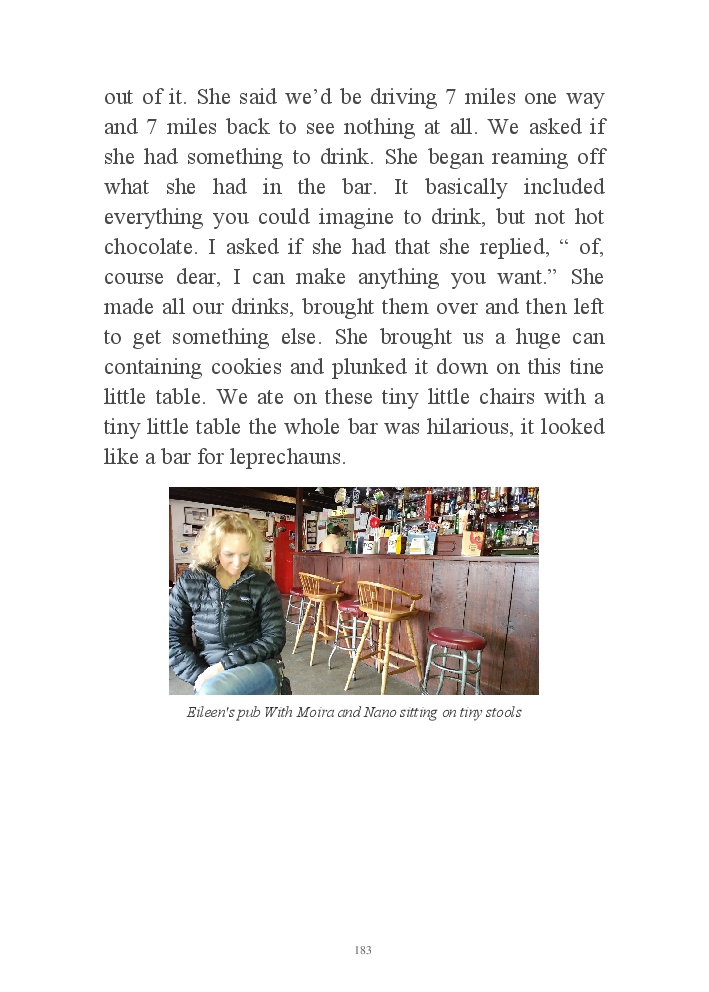 out of it. She said we'd be driving 7 miles one way and 7 miles back to see nothing at all. We asked if she had something to drink. She began reaming off what she had in the bar. It basically included everything you could imagine to drink, but not hot chocolate. I asked if she had that she replied, " of, course dear, I can make anything you want." She made all our drinks, brought them over and then left to get something else. She brought us a huge can containing cookies and plunked it down on this tine little table. We ate on these tiny little chairs with a tiny little table the whole bar was hilarious, it looked like a bar for leprechauns.

Eileen's pub With Moira and Nano sitting on tiny stools

183